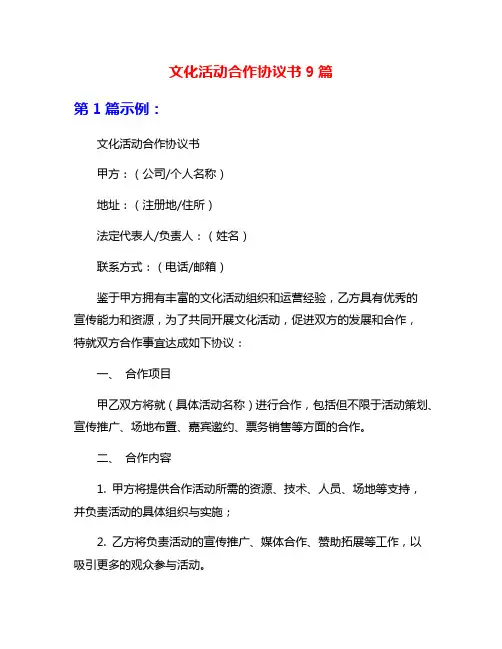 文化活动合作协议书 9 篇

第 1 篇示例：

文化活动合作协议书

甲方：（公司/个人名称）

地址：（注册地/住所）

法定代表人/负责人：（姓名）

联系方式：（电话/邮箱）

鉴于甲方拥有丰富的文化活动组织和运营经验，乙方具有优秀的宣传能力和资源，为了共同开展文化活动，促进双方的发展和合作，特就双方合作事宜达成如下协议：

一、 合作项目

甲乙双方将就（具体活动名称）进行合作，包括但不限于活动策划、宣传推广、场地布置、嘉宾邀约、票务销售等方面的合作。

二、 合作内容

1. 甲方将提供合作活动所需的资源、技术、人员、场地等支持，并负责活动的具体组织与实施；

2. 乙方将负责活动的宣传推广、媒体合作、赞助拓展等工作，以吸引更多的观众参与活动。